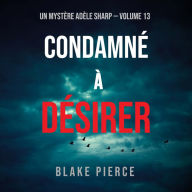 UN MYSTÈRE ADÈLE SHARP – VOLUME 13

CONDAMNÉ
À
DÉSIRER

BLAKE PIERCE